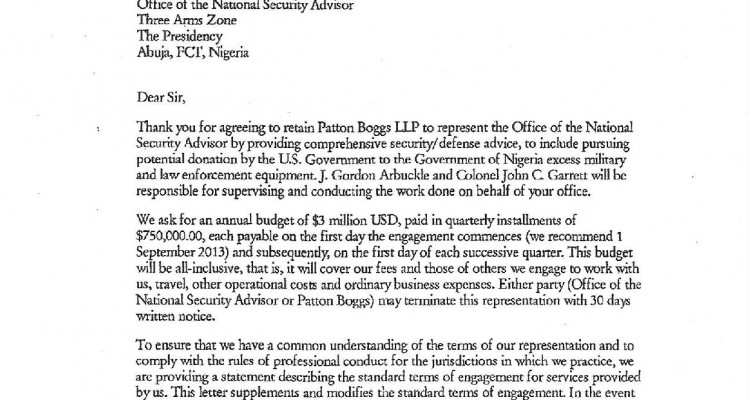 Office of the National Security Advisor
Three Arms Zone
The Presidency
Abuja, FCT, Nigeria

Dear Sir,

Thank you for agreeing to retain Patton Boggs LLP to represent the Office of the National Security Advisor by providing comprehensive security/defense advice, to include pursuing potential donation by the U.S. Government to the Government of Nigeria excess military and law enforcement equipment. J. Gordon Arbuckle and Colonel John C. Garrett will be responsible for supervising and conducting the work done on behalf of your office.

We ask for an annual budget of $3 million USD, paid in quarterly installments of $750,000.00, each payable on the first day the engagement commences (we recommend 1 September 2013) and subsequently, on the first day of each successive quarter. This budget will be all-inclusive, that is, it will cover our fees and those of others we engage to work with us, travel, other operational costs and ordinary business expenses. Either party (Office of the National Security Advisor or Patton Boggs) may terminate this representation with 30 days written notice.

To ensure that we have a common understanding of the terms of our representation and to comply with the rules of professional conduct for the jurisdictions in which we practice, we are providing a statement describing the standard terms of engagement for services provided by us. This letter supplements and modifies the standard terms of engagement. In the event